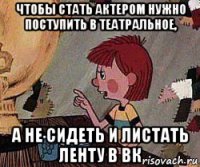 ЧТОБЫ СТАТЬ АКТЕРОМ НУЖНО ПОСТУПИТЬ В ТЕАТРАЛЬНОЕ,

А НЕ СИДЕТЬ И ЛИСТАТЬ ЛЕНТУ В ВК

risovach.ru